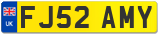 UK
FJ52 AMY